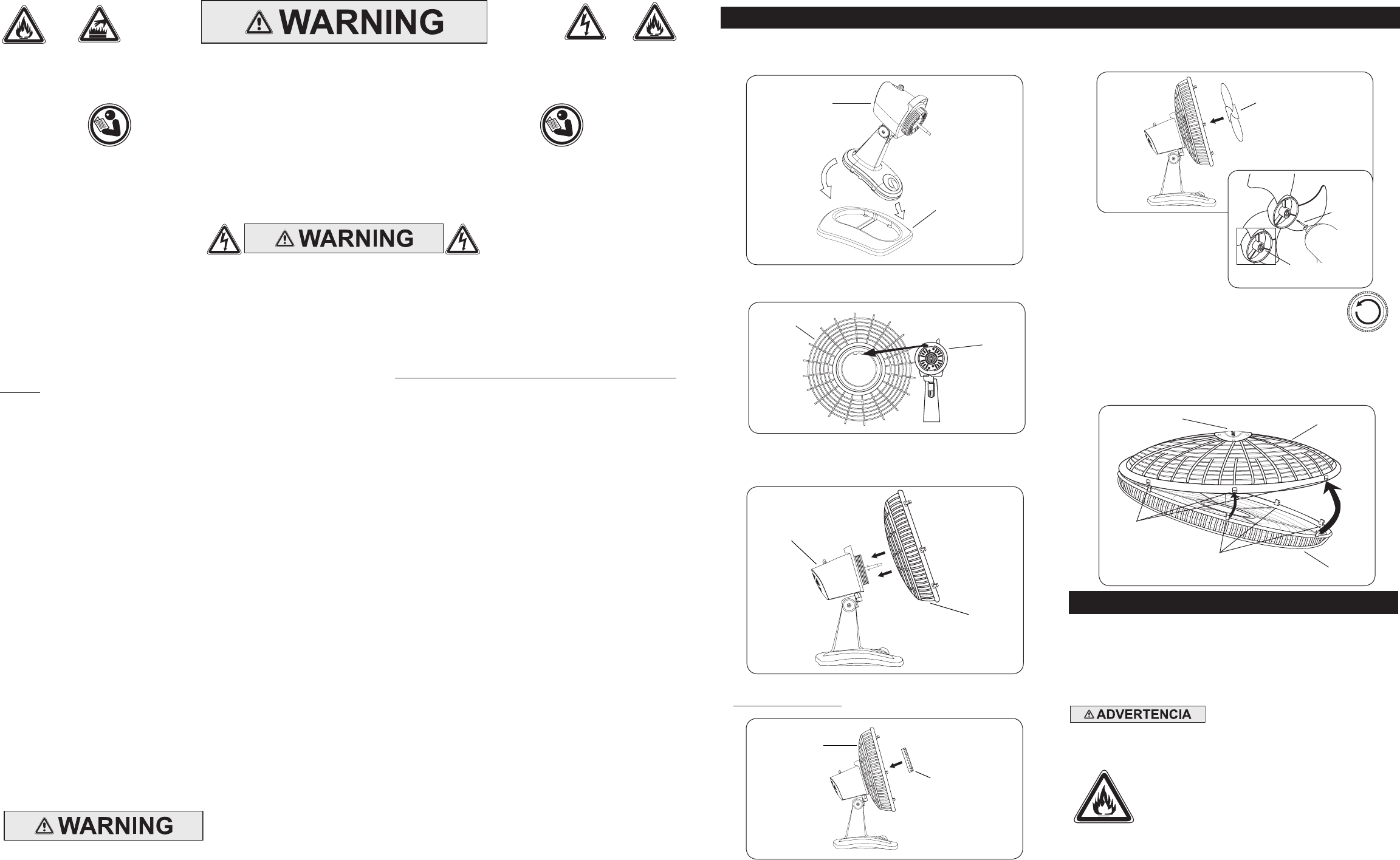 WARNING

WARNING

WARNING

ADVERTENCIA